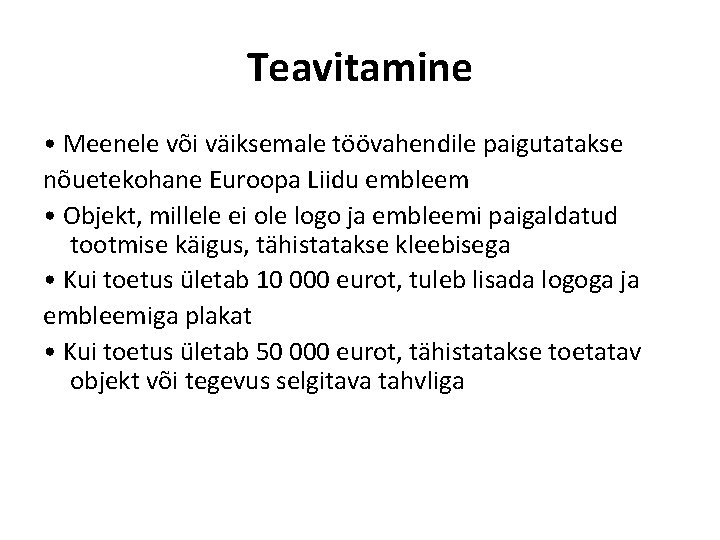 Teavitamine

• Meenele või väiksemale töövahendile paigutatakse nõuetekohane Euroopa Liidu embleem

• Objekt, millele ei ole logo ja embleemi paigaldatud tootmise käigus, tähistatakse kleebisega

• Kui toetus ületab 10 000 eurot, tuleb lisada logoga ja embleemiga plakat

• Kui toetus ületab 50 000 eurot, tähistatakse toetatav objekt või tegevus selgitava tahvliga